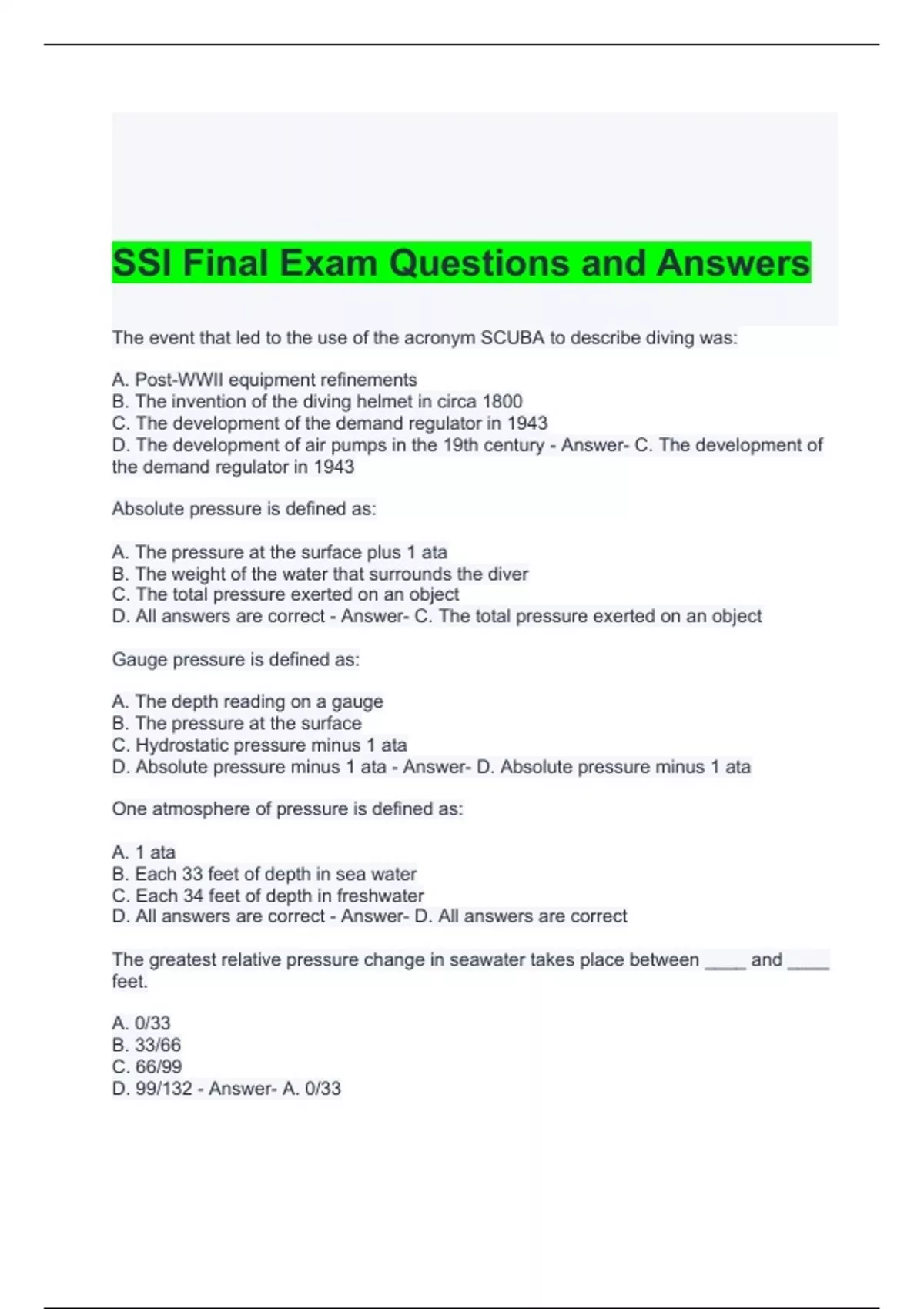 SSI Final Exam Questions and Answers

The event that led to the use of the acronym SCUBA to describe diving was:

A. Post-WWII equipment refinements
B. The invention of the diving helmet in circa 1800
C. The development of the demand regulator in 1943
D. The development of air pumps in the 19th century - Answer- C. The development of the demand regulator in 1943

Absolute pressure is defined as:

A. The pressure at the surface plus 1 ata
B. The weight of the water that surrounds the diver
C. The total pressure exerted on an object
D. All answers are correct - Answer- C. The total pressure exerted on an object

Gauge pressure is defined as:

A. The depth reading on a gauge
B. The pressure at the surface
C. Hydrostatic pressure minus 1 ata
D. Absolute pressure minus 1 ata - Answer- D. Absolute pressure minus 1 ata

One atmosphere of pressure is defined as:

A. 1 ata
B. Each 33 feet of depth in sea water
C. Each 34 feet of depth in freshwater
D. All answers are correct - Answer- D. All answers are correct

The greatest relative pressure change in seawater takes place between ____ and ____ feet.

A. 0/33
B. 33/66
C. 66/99
D. 99/132 - Answer- A. 0/33